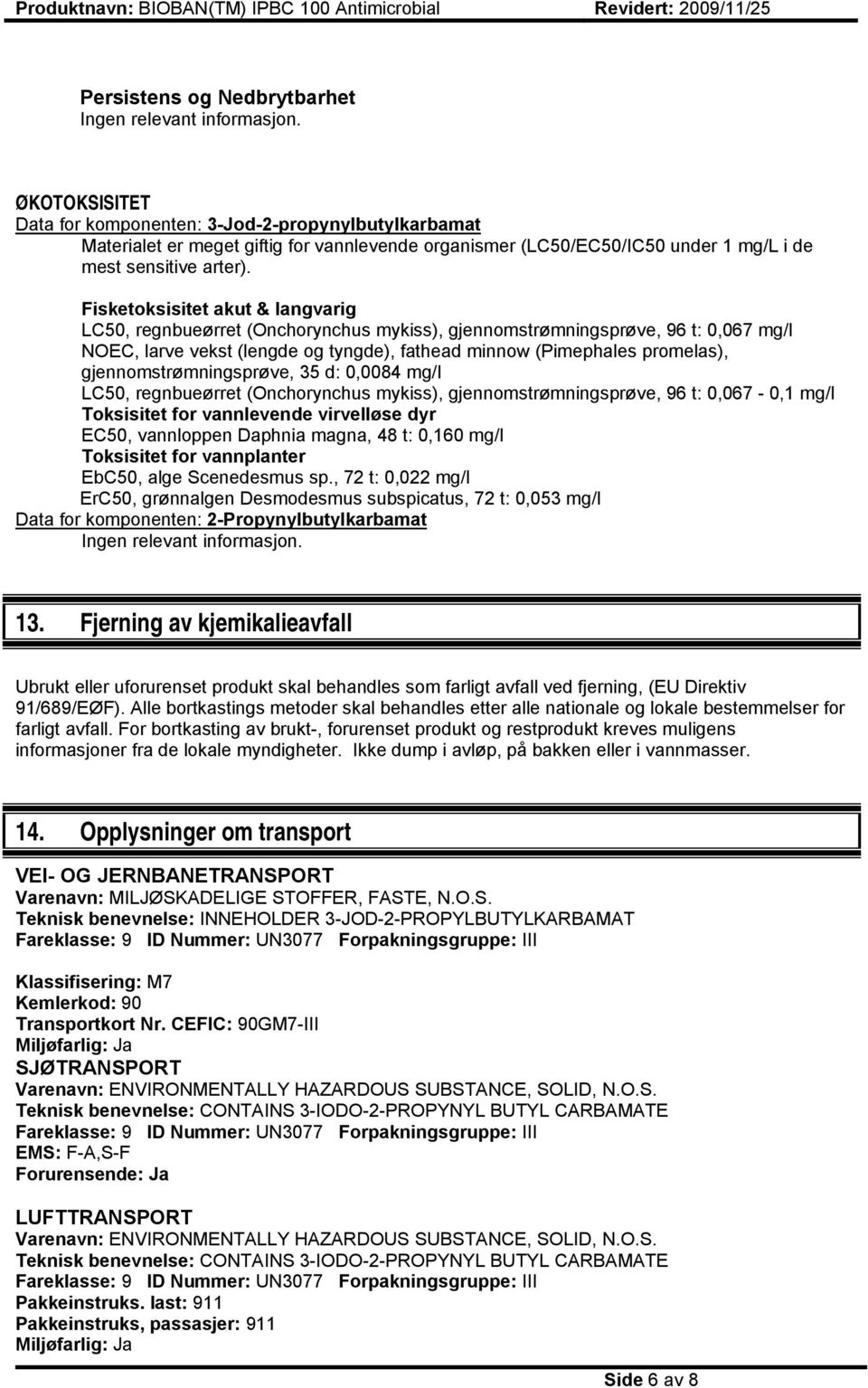 Produktnavn: BIOBAN(TM) IPBC 100 Antimicrobial Revidert: 2009/11/25

Persistens og Nedbrytbarhet
Ingen relevant informasjon.

ØKOTOKSISITET
Data for komponenten: 3-Jod-2-propynylbutylkarbamat
Materialet er meget giftig for vannlevende organismer (LC50/EC50/IC50 under 1 mg/L i de mest sensitive arter).

Fisketoksisitet akut & langvarig
LC50, regnbueørret (Onchorynchus mykiss), gjennomstrømningsprøve, 96 t: 0,067 mg/l
NOEC, larve vekst (lengde og tyngde), fathead minnow (Pimephales promelas), gjennomstrømningsprøve, 35 d: 0,0084 mg/l
LC50, regnbueørret (Onchorynchus mykiss), gjennomstrømningsprøve, 96 t: 0,067 - 0,1 mg/l
Toksisitet for vannlevende virvelløse dyr
EC50, vannloppen Daphnia magna, 48 t: 0,160 mg/l
Toksisitet for vannplanter
EbC50, alge Scenedesmus sp., 72 t: 0,022 mg/l
ErC50, grønnalgen Desmodesmus subspicatus, 72 t: 0,053 mg/l
Data for komponenten: 2-Propynylbutylkarbamat
Ingen relevant informasjon.

13. Fjerning av kjemikalieavfall

Ubrukt eller uforurenset produkt skal behandles som farligt avfall ved fjerning, (EU Direktiv 91/689/EØF). Alle bortkastings metoder skal behandles etter alle nationale og lokale bestemmelser for farligt avfall. For bortkasting av brukt-, forurenset produkt og restprodukt kreves muligens informasjoner fra de lokale myndigheter. Ikke dump i avløp, på bakken eller i vannmasser.

14. Opplysninger om transport

VEI- OG JERNBANETRANSPORT
Varenavn: MILJØSKADELIGE STOFFER, FASTE, N.O.S.
Teknisk benevnelse: INNEHOLDER 3-JOD-2-PROPYLBUTYLKARBAMAT
Fareklasse: 9 ID Nummer: UN3077 Forpakningsgruppe: III

Klassifisering: M7
Kemlerkod: 90
Transportkort Nr. CEFIC: 90GM7-III
Miljøfarlig: Ja
SJØTRANSPORT
Varenavn: ENVIRONMENTALLY HAZARDOUS SUBSTANCE, SOLID, N.O.S.
Teknisk benevnelse: CONTAINS 3-IODO-2-PROPYNYL BUTYL CARBAMATE
Fareklasse: 9 ID Nummer: UN3077 Forpakningsgruppe: III
EMS: F-A,S-F
Forurensende: Ja

LUFTTRANSPORT
Varenavn: ENVIRONMENTALLY HAZARDOUS SUBSTANCE, SOLID, N.O.S.
Teknisk benevnelse: CONTAINS 3-IODO-2-PROPYNYL BUTYL CARBAMATE
Fareklasse: 9 ID Nummer: UN3077 Forpakningsgruppe: III
Pakkeinstruks. last: 911
Pakkeinstruks, passasjer: 911
Miljøfarlig: Ja

Side 6 av 8